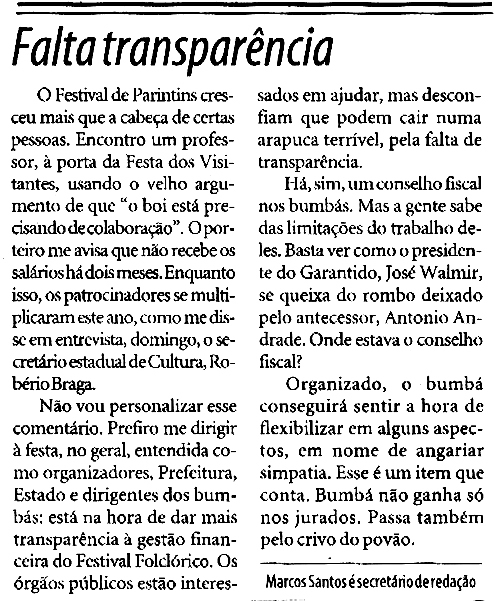 Falta transparência

O Festival de Parintins cresceu mais que a cabeça de certas pessoas. Encontro um professor, à porta da Festa dos Visitantes, usando o velho argumento de que "o boi está precisando de colaboração". O porteiro me avisa que não recebe os salários há dois meses. Enquanto isso, os patrocinadores se multiplicaram este ano, como me disse em entrevista, domingo, o secretário estadual de Cultura, Robério Braga.

Não vou personalizar esse comentário. Prefiro me dirigir à festa, no geral, entendida como organizadores, Prefeitura, Estado e dirigentes dos bumbás: está na hora de dar mais transparência à gestão financeira do Festival Folclórico. Os órgãos públicos estão interessados em ajudar, mas desconfiam que podem cair numa arapuca terrível, pela falta de transparência.

Há, sim, um conselho fiscal nos bumbás. Mas a gente sabe das limitações do trabalho deles. Basta ver como o presidente do Garantido, José Walmir, se queixa do rombo deixado pelo antecessor, Antonio Andrade. Onde estava o conselho fiscal?

Organizado, o bumbá conseguirá sentir a hora de flexibilizar em alguns aspectos, em nome de angariar simpatia. Esse é um item que conta. Bumbá não ganha só nos jurados. Passa também pelo crivo do povão.

Marcos Santos é secretário de redação